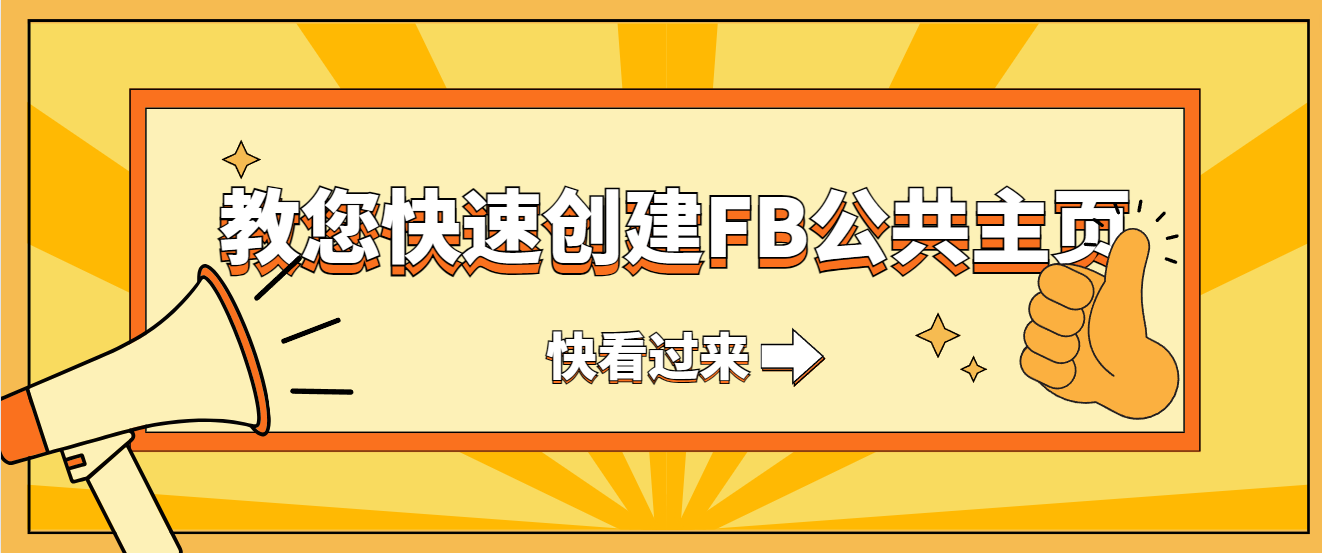 教您快速创建FB公共主页

快看过来